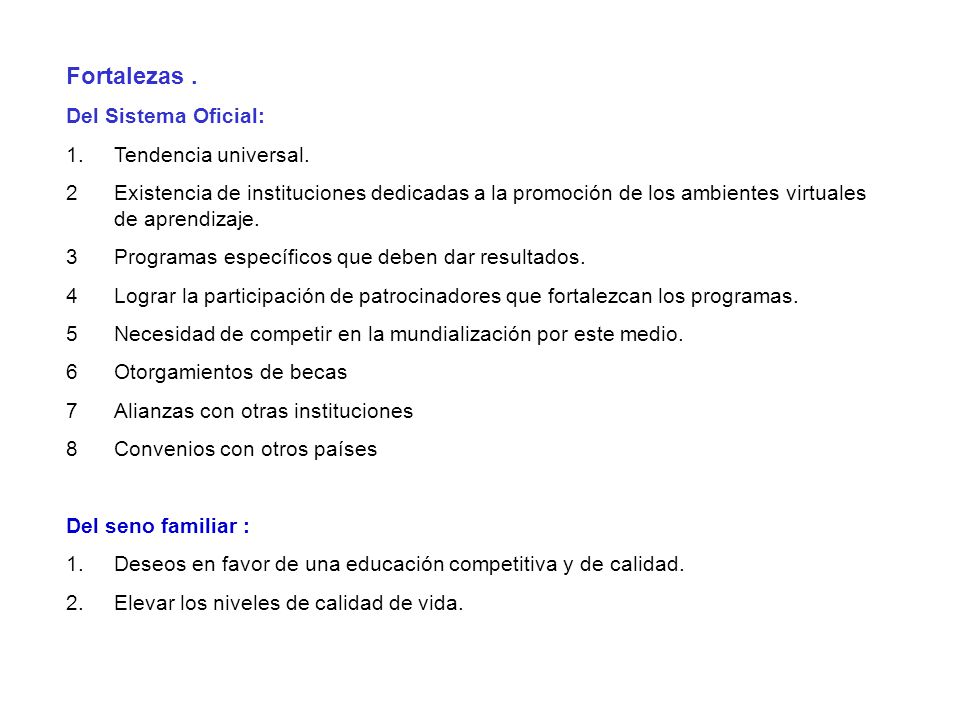 Fortalezas .

Del Sistema Oficial:

1. Tendencia universal.

2 Existencia de instituciones dedicadas a la promoción de los ambientes virtuales de aprendizaje.

3 Programas específicos que deben dar resultados.

4 Lograr la participación de patrocinadores que fortalezcan los programas.

5 Necesidad de competir en la mundialización por este medio.

6 Otorgamientos de becas

7 Alianzas con otras instituciones

8 Convenios con otros países

Del seno familiar :

1. Deseos en favor de una educación competitiva y de calidad.

2. Elevar los niveles de calidad de vida.